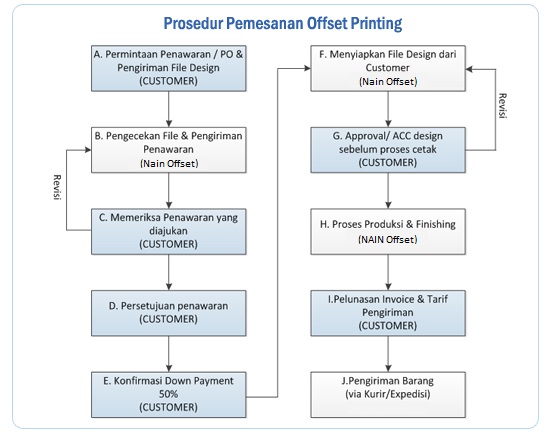 Prosedur Pemesanan Offset Printing

A. Permintaan Penawaran / PO & Pengiriman File Design (CUSTOMER)

B. Pengecekan File & Pengiriman Penawaran (Nain Offset)

Revisi

C. Memeriksa Penawaran yang diajukan (CUSTOMER)

D. Persetujuan penawaran (CUSTOMER)

E. Konfirmasi Down Payment 50% (CUSTOMER)

F. Menyiapkan File Design dari Customer (Nain Offset)

Revisi

G. Approval/ ACC design sebelum proses cetak (CUSTOMER)

H. Proses Produksi & Finishing (NAIN Offset)

I.Pelunasan Invoice & Tarif Pengiriman (CUSTOMER)

J.Pengiriman Barang (via Kurir/Expedisi)